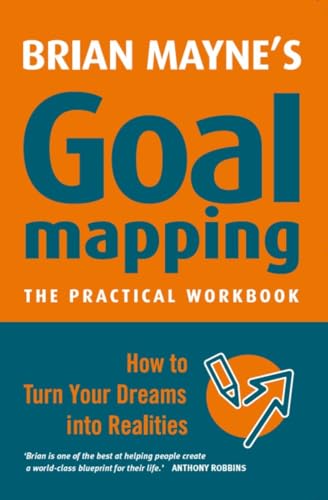 BRIAN MAYNE'S

Goal mapping

THE PRACTICAL WORKBOOK

How to Turn Your Dreams into Realities

'Brian is one of the best at helping people create a world-class blueprint for their life.' ANTHONY ROBBINS